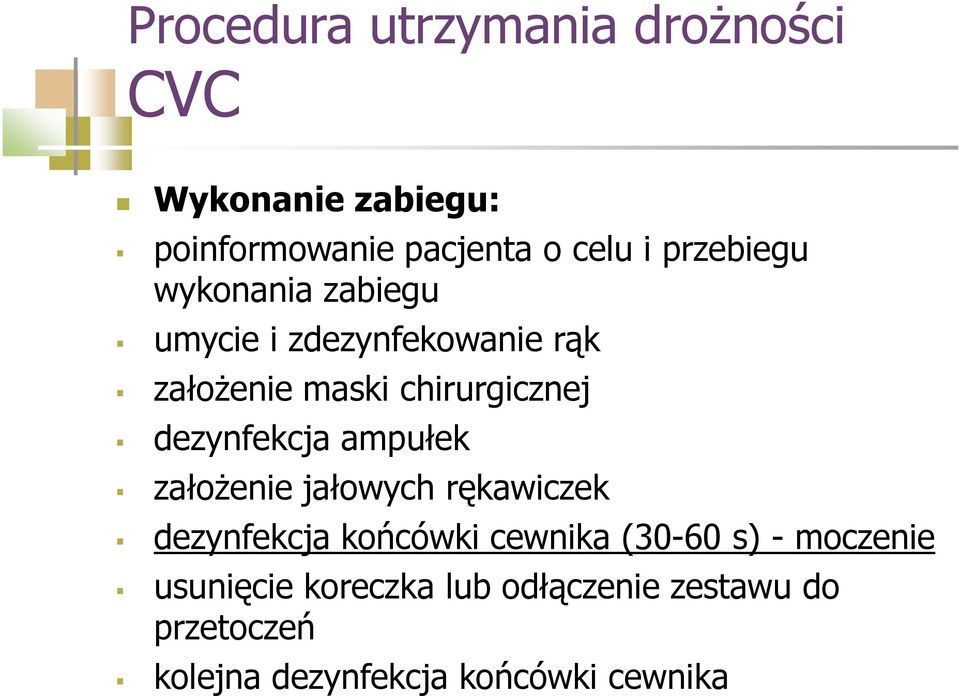 Procedura utrzymania drożności CVC

Wykonanie zabiegu:

poinformowanie pacjenta o celu i przebiegu wykonania zabiegu

umycie i zdezynfekowanie rąk

założenie maski chirurgicznej

dezynfekcja ampułek

założenie jałowych rękawiczek

dezynfekcja końcówki cewnika (30-60 s) - moczenie

usunięcie koreczka lub odłączenie zestawu do przetoczeń

kolejna dezynfekcja końcówki cewnika